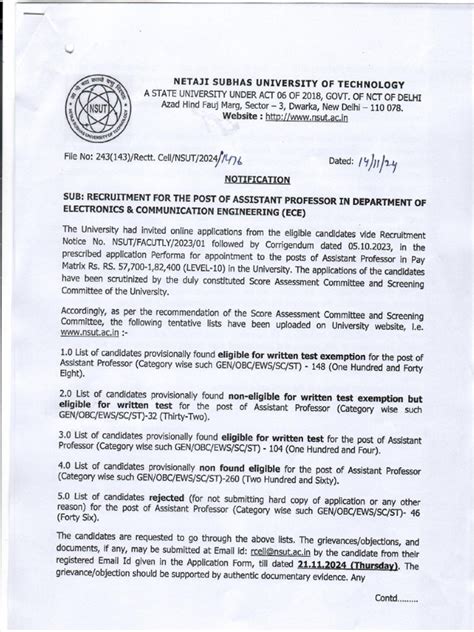 NSUT

NETAJI SUBHAS UNIVERSITY OF TECHNOLOGY
A STATE UNIVERSITY UNDER ACT 06 OF 2018, GOVT. OF NCT OF DELHI
Azad Hind Fauj Marg, Sector – 3, Dwarka, New Delhi – 110 078.
Website : http://www.nsut.ac.in

File No: 243(143)/Rectt. Cell/NSUT/2024/1476 Dated: 14/11/24

NOTIFICATION

SUB: RECRUITMENT FOR THE POST OF ASSISTANT PROFESSOR IN DEPARTMENT OF ELECTRONICS & COMMUNICATION ENGINEERING (ECE)

The University had invited online applications from the eligible candidates vide Recruitment Notice No. NSUT/FACUTLY/2023/01 followed by Corrigendum dated 05.10.2023, in the prescribed application Performa for appointment to the posts of Assistant Professor in Pay Matrix Rs. RS. 57,700-1,82,400 (LEVEL-10) in the University. The applications of the candidates have been scrutinized by the duly constituted Score Assessment Committee and Screening Committee of the University.

Accordingly, as per the recommendation of the Score Assessment Committee and Screening Committee, the following tentative lists have been uploaded on University website, i.e. www.nsut.ac.in :-

1.0 List of candidates provisionally found eligible for written test exemption for the post of Assistant Professor (Category wise such GEN/OBC/EWS/SC/ST) - 148 (One Hundred and Forty Eight).

2.0 List of candidates provisionally found non-eligible for written test exemption but eligible for written test for the post of Assistant Professor (Category wise such GEN/OBC/EWS/SC/ST)-32 (Thirty-Two).

3.0 List of candidates provisionally found eligible for written test for the post of Assistant Professor (Category wise such GEN/OBC/EWS/SC/ST) - 104 (One Hundred and Four).

4.0 List of candidates provisionally non found eligible for the post of Assistant Professor (Category wise such GEN/OBC/EWS/SC/ST)-260 (Two Hundred and Sixty).

5.0 List of candidates rejected (for not submitting hard copy of application or any other reason) for the post of Assistant Professor (Category wise such GEN/OBC/EWS/SC/ST)- 46 (Forty Six).

The candidates are requested to go through the above lists. The grievances/objections, and documents, if any, may be submitted at Email Id: rcell@nsut.ac.in by the candidate from their registered Email Id given in the Application Form, till dated 21.11.2024 (Thursday). The grievance/objection should be supported by authentic documentary evidence. Any

Contd.........